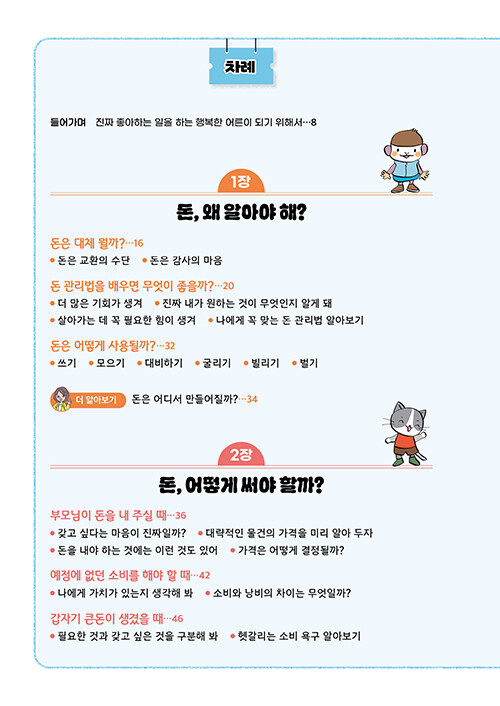 차례

들어가며 진짜 좋아하는 일을 하는 행복한 어른이 되기 위해서…8

1장

돈, 왜 알아야 해?

돈은 대체 뭘까?…16

• 돈은 교환의 수단 • 돈은 감사의 마음

돈 관리법을 배우면 무엇이 좋을까?…20

• 더 많은 기회가 생겨 • 진짜 내가 원하는 것이 무엇인지 알게 돼
• 살아가는 데 꼭 필요한 힘이 생겨 • 나에게 꼭 맞는 돈 관리법 알아보기

돈은 어떻게 사용될까?…32

• 쓰기 • 모으기 • 대비하기 • 굴리기 • 빌리기 • 벌기

더 알아보기 돈은 어디서 만들어질까?…34

2장

돈, 어떻게 써야 할까?

부모님이 돈을 내 주실 때…36

• 갖고 싶다는 마음이 진짜일까? • 대략적인 물건의 가격을 미리 알아 두자
• 돈을 내야 하는 것에는 이런 것도 있어 • 가격은 어떻게 결정될까?

예정에 없던 소비를 해야 할 때…42

• 나에게 가치가 있는지 생각해 봐 • 소비와 낭비의 차이는 무엇일까?

갑자기 큰돈이 생겼을 때…46

• 필요한 것과 갖고 싶은 것을 구분해 봐 • 헷갈리는 소비 욕구 알아보기